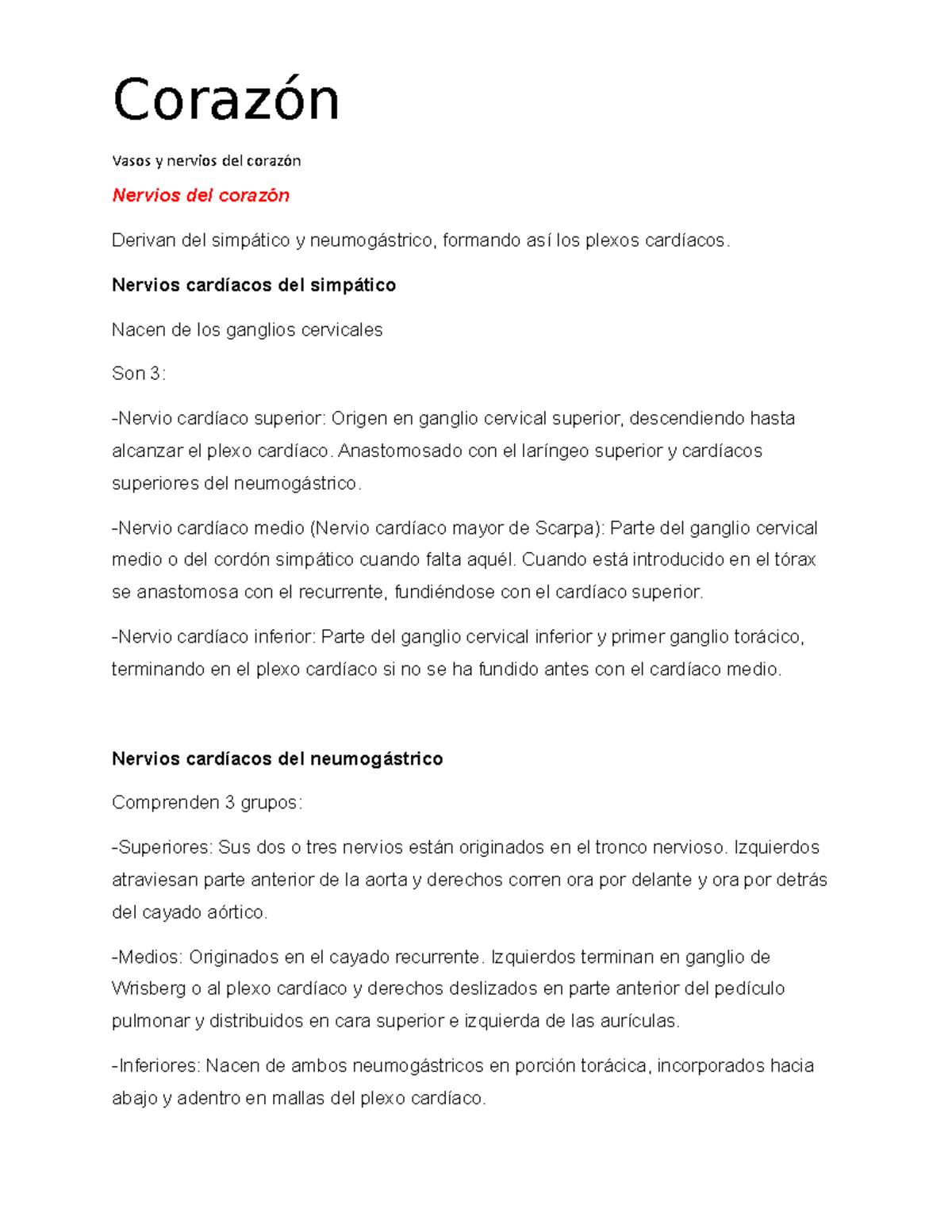 Corazón

Vasos y nervios del corazón

Nervios del corazón

Derivan del simpático y neumogástrico, formando así los plexos cardíacos.

Nervios cardíacos del simpático

Nacen de los ganglios cervicales

Son 3:

-Nervio cardíaco superior: Origen en ganglio cervical superior, descendiendo hasta alcanzar el plexo cardíaco. Anastomosado con el laríngeo superior y cardíacos superiores del neumogástrico.

-Nervio cardíaco medio (Nervio cardíaco mayor de Scarpa): Parte del ganglio cervical medio o del cordón simpático cuando falta aquél. Cuando está introducido en el tórax se anastomosa con el recurrente, fundiéndose con el cardíaco superior.

-Nervio cardíaco inferior: Parte del ganglio cervical inferior y primer ganglio torácico, terminando en el plexo cardíaco si no se ha fundido antes con el cardíaco medio.

Nervios cardíacos del neumogástrico

Comprenden 3 grupos:

-Superiores: Sus dos o tres nervios están originados en el tronco nervioso. Izquierdos atraviesan parte anterior de la aorta y derechos corren ora por delante y ora por detrás del cayado aórtico.

-Medios: Originados en el cayado recurrente. Izquierdos terminan en ganglio de Wrisberg o al plexo cardíaco y derechos deslizados en parte anterior del pedículo pulmonar y distribuidos en cara superior e izquierda de las aurículas.

-Inferiores: Nacen de ambos neumogástricos en porción torácica, incorporados hacia abajo y adentro en mallas del plexo cardíaco.